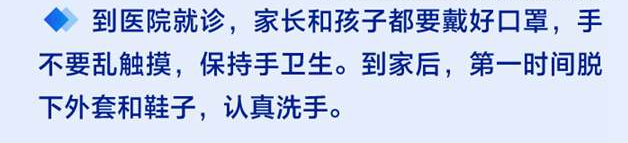 到医院就诊，家长和孩子都要戴好口罩，手不要乱触摸，保持手卫生。到家后，第一时间脱下外套和鞋子，认真洗手。